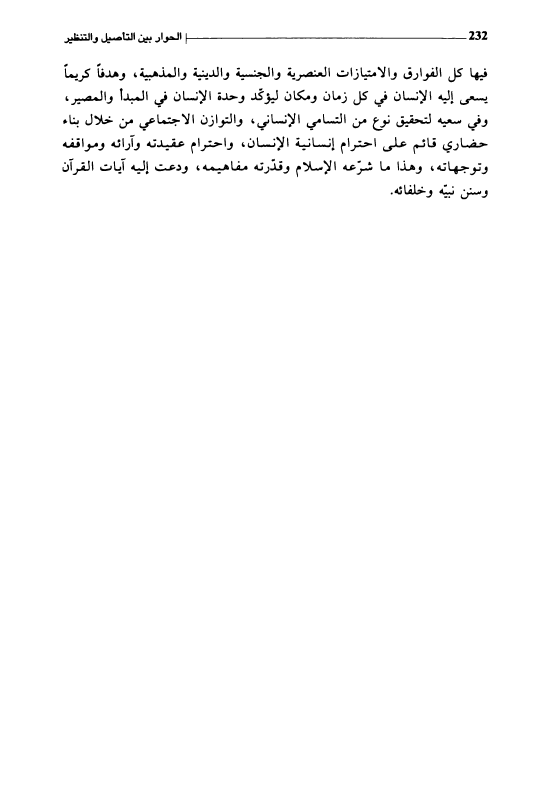 232 الحوار بين التأصيل والتنظير

فيها كل الفوارق والامتيازات العنصرية والجنسية والدينية والمذهبية، وهدفاً كريماً يسعى إليه الإنسان في كل زمان ومكان ليؤكّد وحدة الإنسان في المبدأ والمصير، وفي سعيه لتحقيق نوع من التسامي الإنساني، والتوازن الاجتماعي من خلال بناء حضاري قائم على احترام إنسانية الإنسان، واحترام عقيدته وآرائه ومواقفه وتوجهاته، وهذا ما شرّعه الإسلام وقدّرته مفاهيمه، ودعت إليه آيات القرآن وسنن نبيّه وخلفائه.